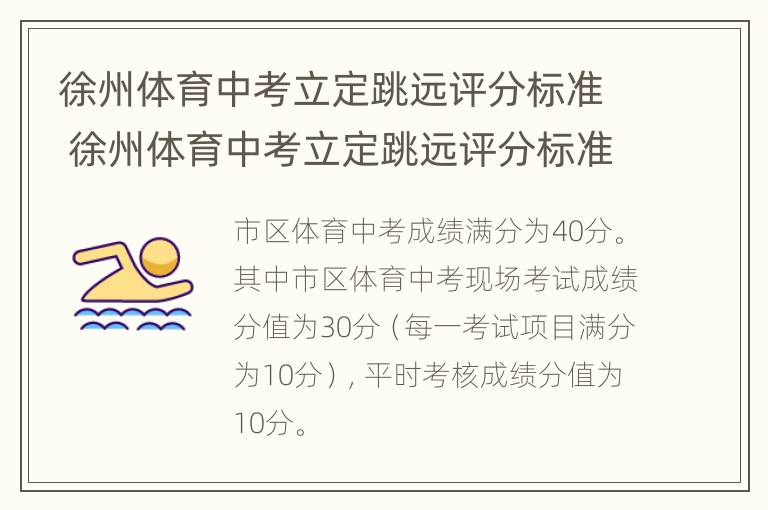 徐州体育中考立定跳远评分标准
徐州体育中考立定跳远评分标准

市区体育中考成绩满分为40分。其中市区体育中考现场考试成绩分值为30分（每一考试项目满分为10分），平时考核成绩分值为10分。